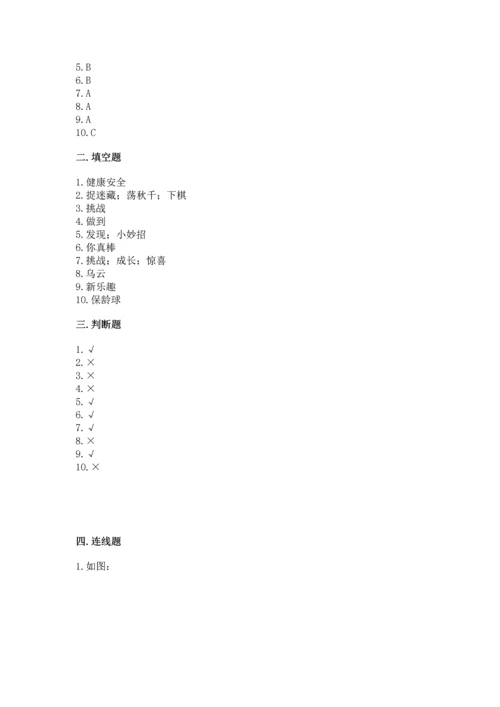 5. B
6. B
7. A
8. A
9. A
10. C

二. 填空题

1. 健康安全
2. 捉迷藏；荡秋千；下棋
3. 挑战
4. 做到
5. 发现；小妙招
6. 你真棒
7. 挑战；成长；惊喜
8. 乌云
9. 新乐趣
10. 保龄球

三. 判断题

1. √
2. ×
3. ×
4. ×
5. √
6. √
7. √
8. ×
9. √
10. ×

四. 连线题

1. 如图：